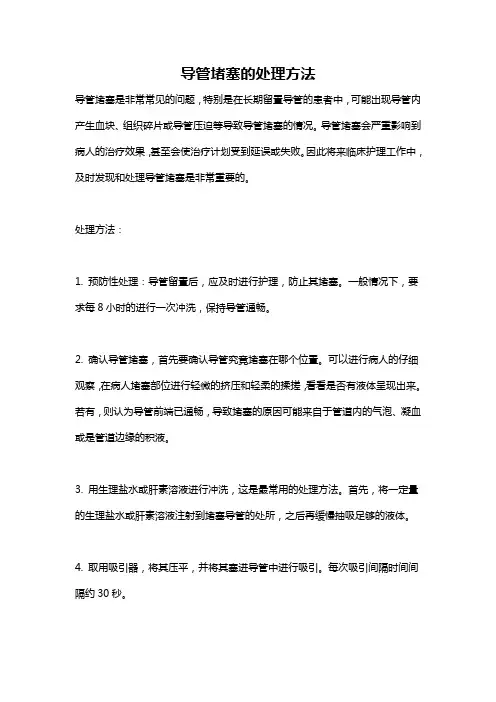 导管堵塞的处理方法

导管堵塞是非常常见的问题，特别是在长期留置导管的患者中，可能出现导管内产生血块、组织碎片或导管压迫等导致导管堵塞的情况。导管堵塞会严重影响到病人的治疗效果，甚至会使治疗计划受到延误或失败。因此将来临床护理工作中，及时发现和处理导管堵塞是非常重要的。

处理方法：

1. 预防性处理：导管留置后，应及时进行护理，防止其堵塞。一般情况下，要求每 8 小时的进行一次冲洗，保持导管通畅。

2. 确认导管堵塞，首先要确认导管究竟堵塞在哪个位置。可以进行病人的仔细观察，在病人堵塞部位进行轻微的挤压和轻柔的揉搓，看看是否有液体呈现出来。若有，则认为导管前端已通畅，导致堵塞的原因可能来自于管道内的气泡、凝血或是管道边缘的积液。

3. 用生理盐水或肝素溶液进行冲洗，这是最常用的处理方法。首先，将一定量的生理盐水或肝素溶液注射到堵塞导管的处所，之后再缓慢抽吸足够的液体。

4. 取用吸引器，将其压平，并将其塞进导管中进行吸引。每次吸引间隔时间间隔约 30 秒。